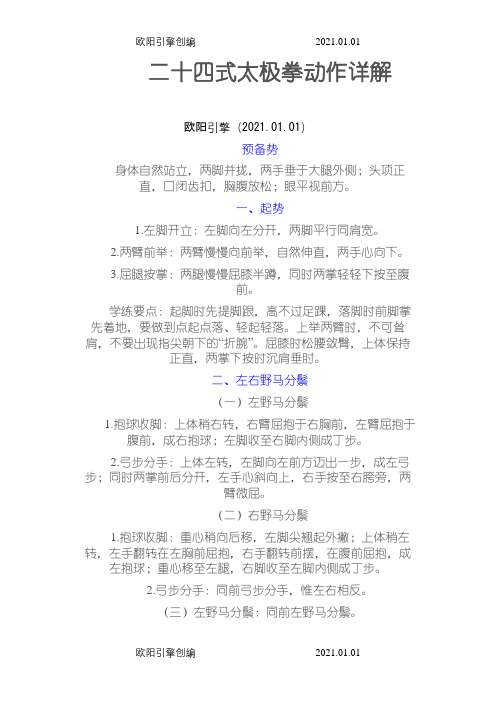 欧阳引擎创编 2021.01.01

二十四式太极拳动作详解

欧阳引擎（2021.01.01）

预备势

身体自然站立，两脚并拢，两手垂于大腿外侧；头项正直，口闭齿扣，胸腹放松；眼平视前方。

一、起势

1.左脚开立：左脚向左分开，两脚平行同肩宽。

2.两臂前举：两臂慢慢向前举，自然伸直，两手心向下。

3.屈腿按掌：两腿慢慢屈膝半蹲，同时两掌轻轻下按至腹前。

学练要点：起脚时先提脚跟，高不过足踝，落脚时前脚掌先着地，要做到点起点落、轻起轻落。上举两臂时，不可耸肩，不要出现指尖朝下的“折腕”。屈膝时松腰敛臀，上体保持正直，两掌下按时沉肩垂肘。

二、左右野马分鬃

（一）左野马分鬃

1.抱球收脚：上体稍右转，右臂屈抱于右胸前，左臂屈抱于腹前，成右抱球；左脚收至右脚内侧成丁步。

2.弓步分手：上体左转，左脚向左前方迈出一步，成左弓步；同时两掌前后分开，左手心斜向上，右手按至右胯旁，两臂微屈。

（二）右野马分鬃

1.抱球收脚：重心稍向后移，左脚尖翘起外撇；上体稍左转，左手翻转在左胸前屈抱，右手翻转前摆，在腹前屈抱，成左抱球；重心移至左腿，右脚收至左脚内侧成丁步。

2.弓步分手：同前弓步分手，惟左右相反。

（三）左野马分鬃：同前左野马分鬃。

欧阳引擎创编 2021.01.01